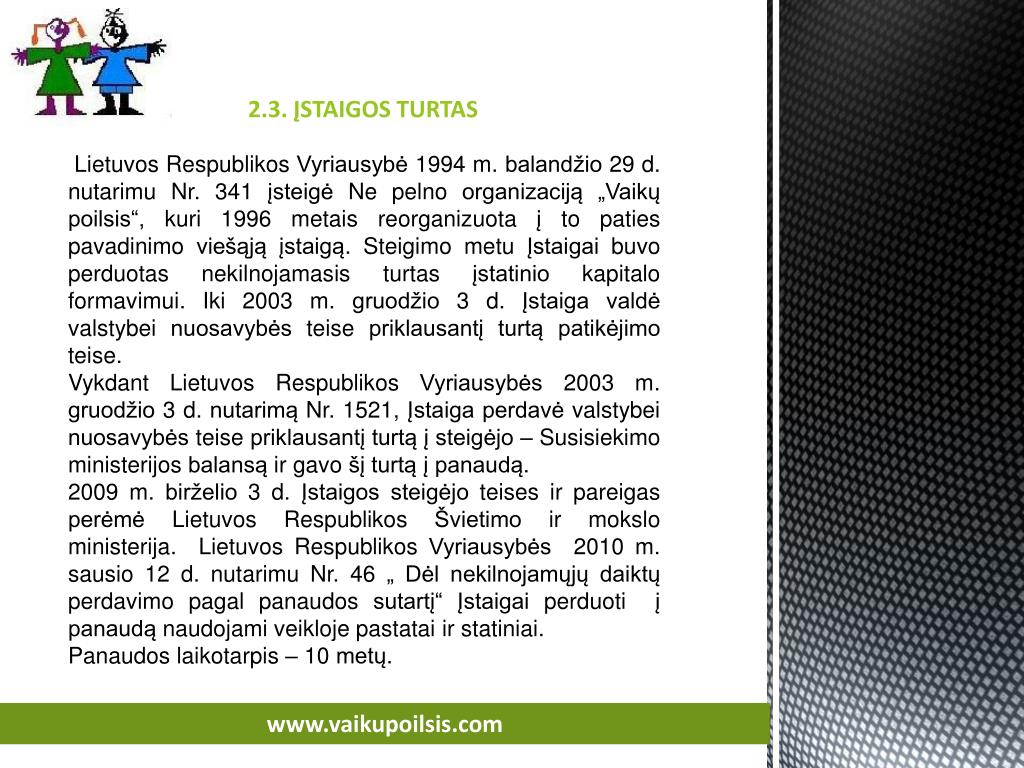 2.3. ĮSTAIGOS TURTAS

Lietuvos Respublikos Vyriausybė 1994 m. balandžio 29 d. nutarimu Nr. 341 įsteigė Ne pelno organizaciją „Vaikų poilsis“, kuri 1996 metais reorganizuota į to paties pavadinimo viešąją įstaigą. Steigimo metu Įstaigai buvo perduotas nekilnojamasis turtas įstatinio kapitalo formavimui. Iki 2003 m. gruodžio 3 d. Įstaiga valdė valstybei nuosavybės teise priklausantį turtą patikėjimo teise.
Vykdant Lietuvos Respublikos Vyriausybės 2003 m. gruodžio 3 d. nutarimą Nr. 1521, Įstaiga perdavė valstybei nuosavybės teise priklausantį turtą į steigėjo – Susisiekimo ministerijos balansą ir gavo šį turtą į panaudą.
2009 m. birželio 3 d. Įstaigos steigėjo teises ir pareigas perėmė Lietuvos Respublikos Švietimo ir mokslo ministerija. Lietuvos Respublikos Vyriausybės 2010 m. sausio 12 d. nutarimu Nr. 46 „ Dėl nekilnojamųjų daiktų perdavimo pagal panaudos sutartį“ Įstaigai perduoti į panaudą naudojami veikloje pastatai ir statiniai.
Panaudos laikotarpis – 10 metų.

www.vaikupoilsis.com